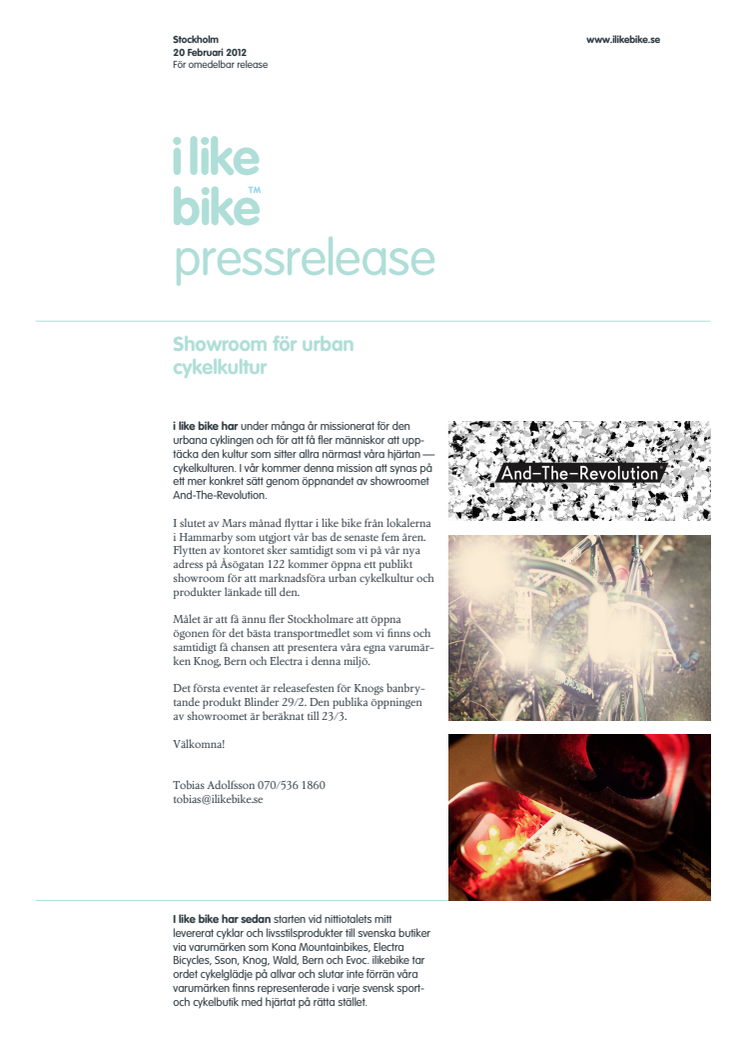 Stockholm
20 Februari 2012
För omedelbar release

www.ilikebike.se

i like bike™
pressrelease

Showroom för urban cykelkultur

i like bike har under många år missionerat för den urbana cyklingen och för att få fler människor att upptäcka den kultur som sitter allra närmast våra hjärtan — cykelkulturen. I vår kommer denna mission att synas på ett mer konkret sätt genom öppnandet av showroomet And-The-Revolution.

I slutet av Mars månad flyttar i like bike från lokalerna i Hammarby som utgjort vår bas de senaste fem åren. Flytten av kontoret sker samtidigt som vi på vår nya adress på Åsögatan 122 kommer öppna ett publikt showroom för att marknadsföra urban cykelkultur och produkter länkade till den.

Målet är att få ännu fler Stockholmare att öppna ögonen för det bästa transportmedlet som vi finns och samtidigt få chansen att presentera våra egna varumärken Knog, Bern och Electra i denna miljö.

Det första eventet är releasefesten för Knogs banbrytande produkt Blinder 29/2. Den publika öppningen av showroomet är beräknat till 23/3.

Välkomna!

Tobias Adolfsson 070/536 1860
tobias@ilikebike.se

And-The-Revolution

I like bike har sedan starten vid nittiotalets mitt levererat cyklar och livsstilsprodukter till svenska butiker via varumärken som Kona Mountainbikes, Electra Bicycles, Sson, Knog, Wald, Bern och Evoc. ilikebike tar ordet cykelglädje på allvar och slutar inte förrän våra varumärken finns representerade i varje svensk sport- och cykelbutik med hjärtat på rätta stället.